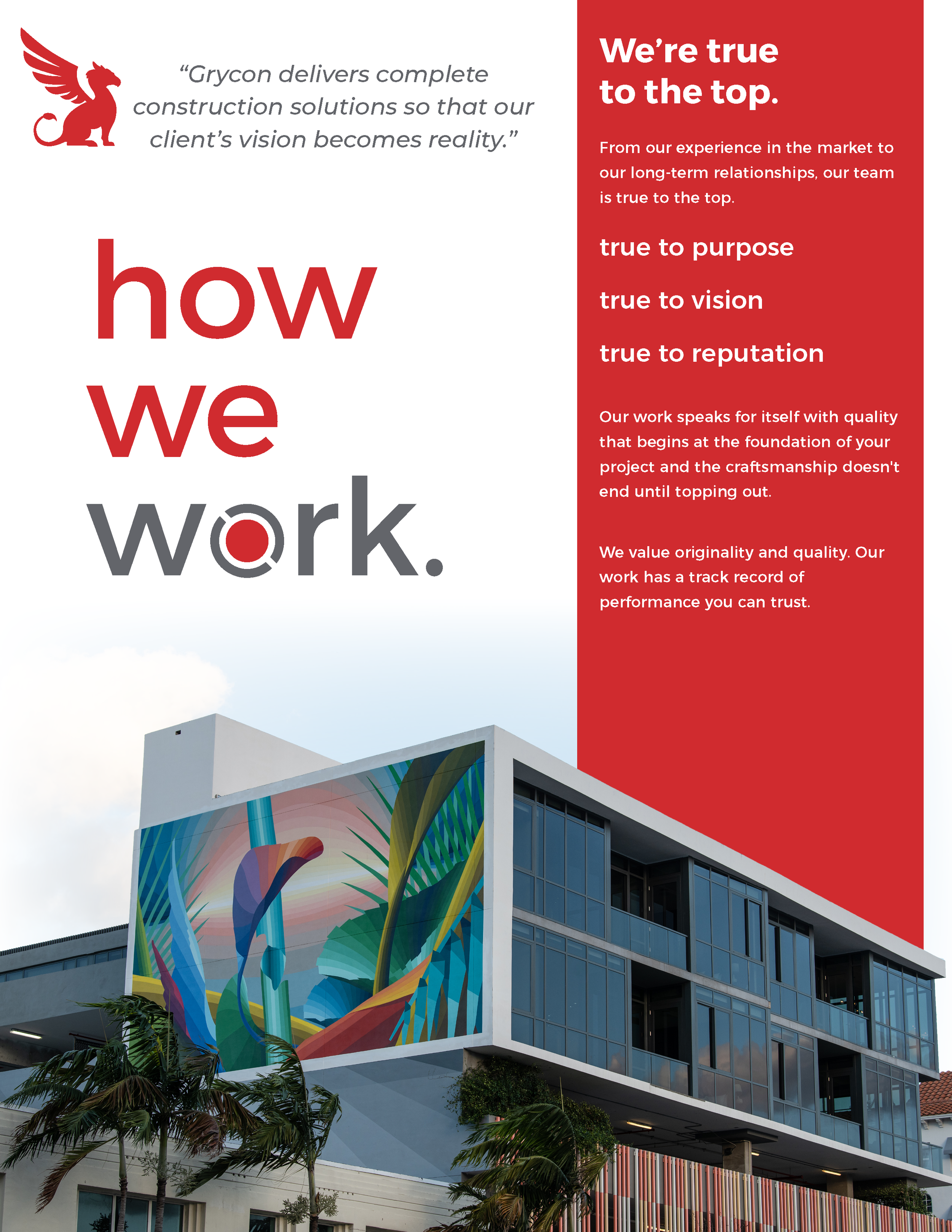 “Grycon delivers complete construction solutions so that our client’s vision becomes reality.”

how we work.

We’re true to the top.

From our experience in the market to our long-term relationships, our team is true to the top.

true to purpose

true to vision

true to reputation

Our work speaks for itself with quality that begins at the foundation of your project and the craftsmanship doesn't end until topping out.

We value originality and quality. Our work has a track record of performance you can trust.